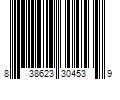 8 38623 30453 9